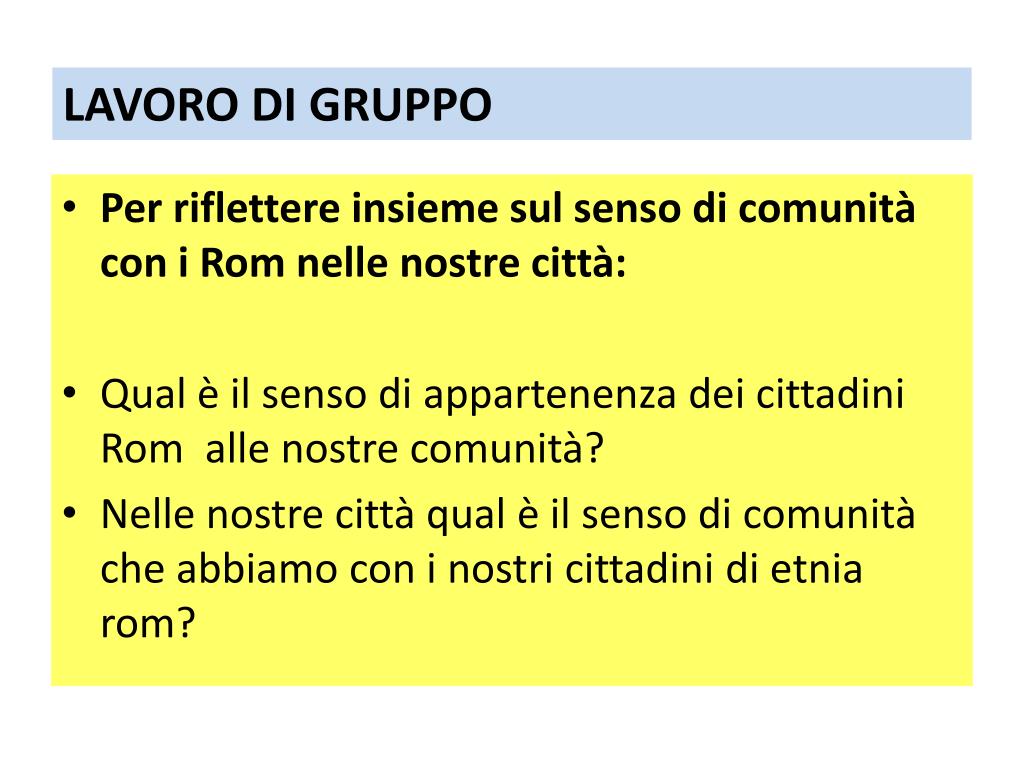 LAVORO DI GRUPPO

• Per riflettere insieme sul senso di comunità con i Rom nelle nostre città:

• Qual è il senso di appartenenza dei cittadini Rom  alle nostre comunità?
• Nelle nostre città qual è il senso di comunità che abbiamo con i nostri cittadini di etnia rom?